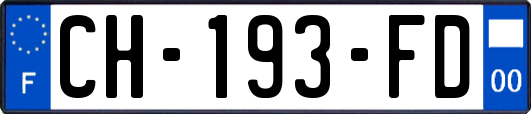 F
CH-193-FD
00